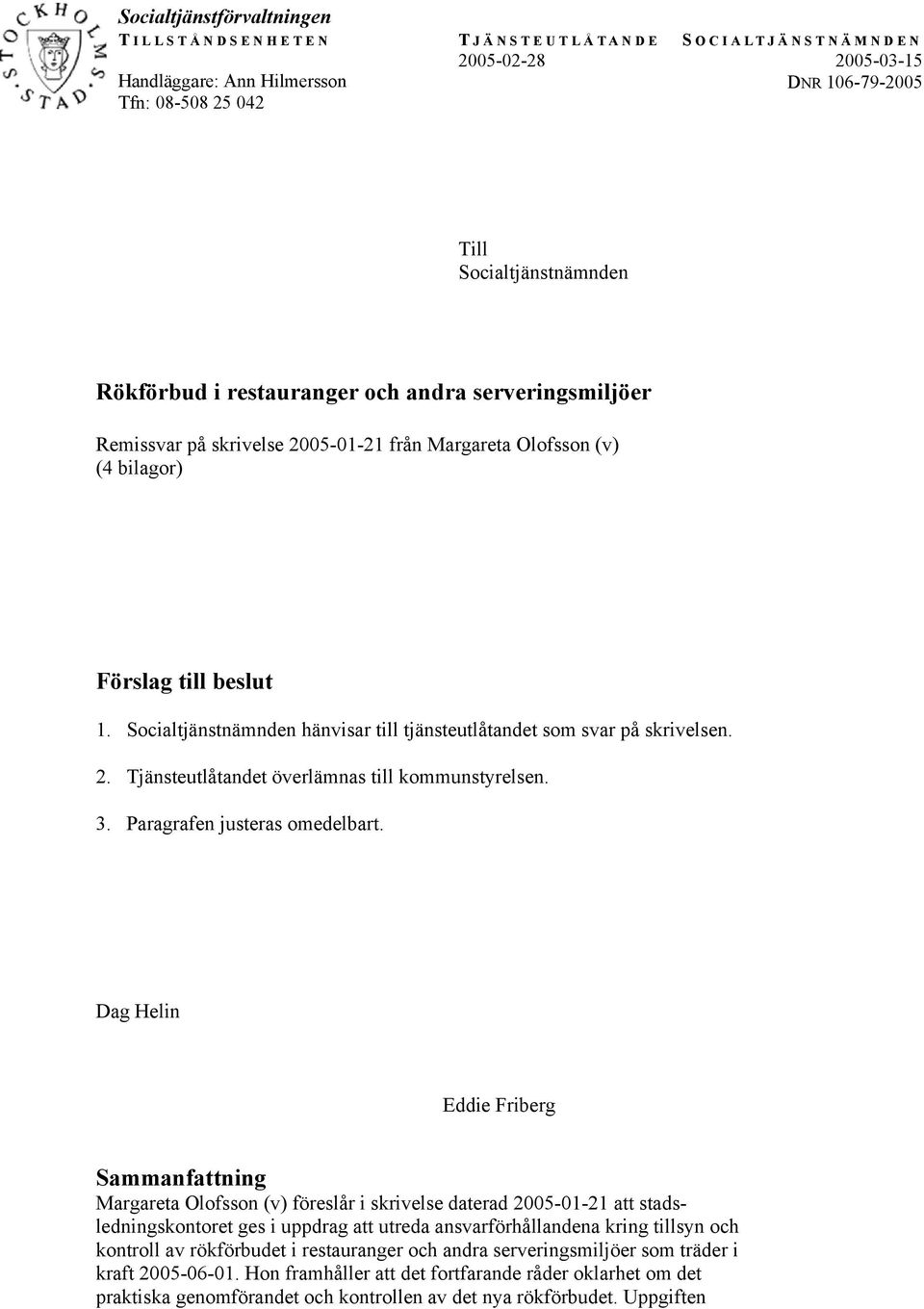 STOCKHOLMS STAD

Socialtjänstförvaltningen
TILLSTÅNDSENHETEN
Handläggare: Ann Hilmersson
Tfn: 08-508 25 042

TJÄNSTEUTLÅTANDE
2005-02-28

SOCIALTJÄNSTNÄMNDEN
2005-03-15
DNR 106-79-2005

Till
Socialtjänstnämnden

Rökförbud i restauranger och andra serveringsmiljöer

Remissvar på skrivelse 2005-01-21 från Margareta Olofsson (v)
(4 bilagor)

Förslag till beslut

1. Socialtjänstnämnden hänvisar till tjänsteutlåtandet som svar på skrivelsen.

2. Tjänsteutlåtandet överlämnas till kommunstyrelsen.

3. Paragrafen justeras omedelbart.

Dag Helin

Eddie Friberg

Sammanfattning
Margareta Olofsson (v) föreslår i skrivelse daterad 2005-01-21 att stadsledningskontoret ges i uppdrag att utreda ansvarförhållandena kring tillsyn och kontroll av rökförbudet i restauranger och andra serveringsmiljöer som träder i kraft 2005-06-01. Hon framhåller att det fortfarande råder oklarhet om det praktiska genomförandet och kontrollen av det nya rökförbudet. Uppgiften